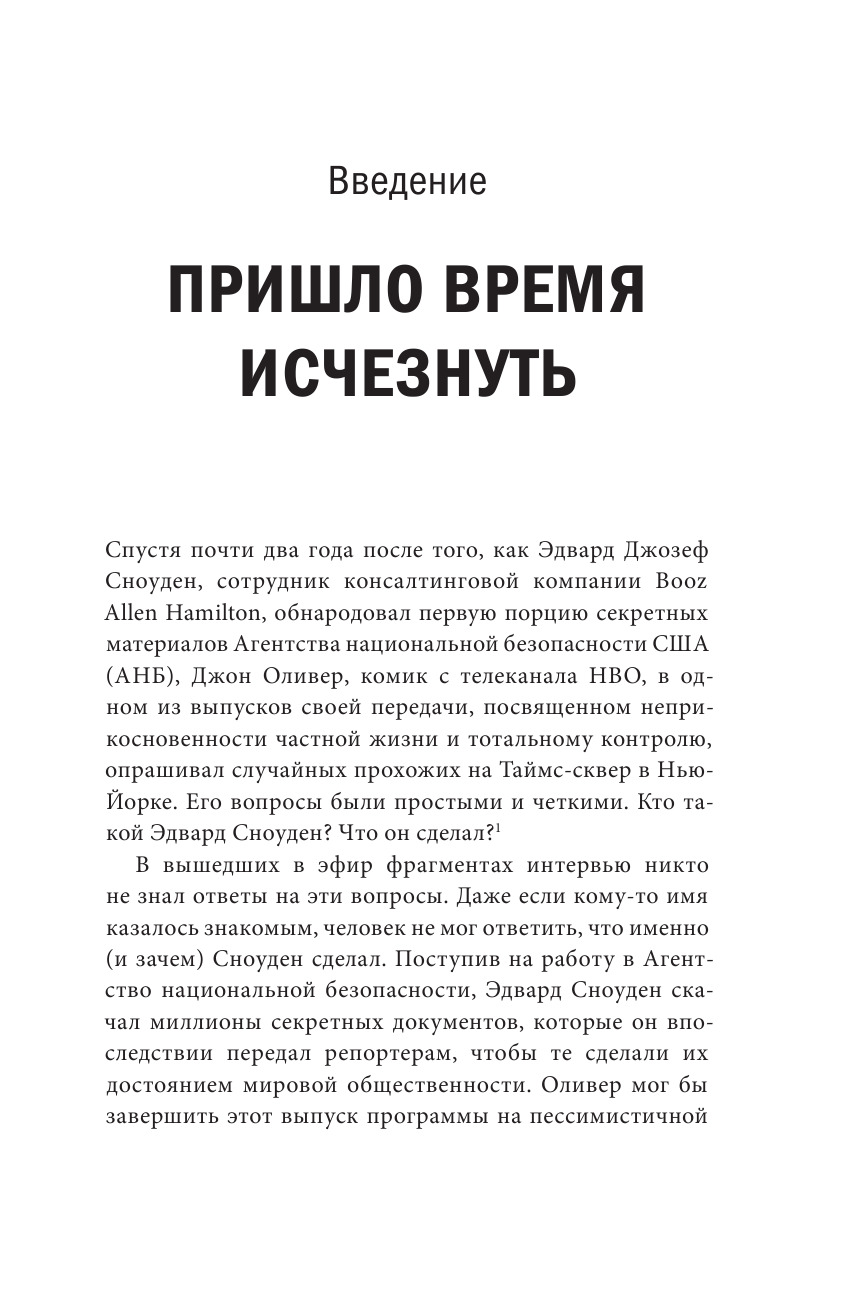 Введение

ПРИШЛО ВРЕМЯ ИСЧЕЗНУТЬ

Спустя почти два года после того, как Эдвард Джозеф Сноуден, сотрудник консалтинговой компании Booz Allen Hamilton, обнародовал первую порцию секретных материалов Агентства национальной безопасности США (АНБ), Джон Оливер, комик с телеканала HBO, в одном из выпусков своей передачи, посвященном неприкосновенности частной жизни и тотальному контролю, опрашивал случайных прохожих на Таймс-сквер в Нью-Йорке. Его вопросы были простыми и четкими. Кто такой Эдвард Сноуден? Что он сделал?$^1$

В вышедших в эфир фрагментах интервью никто не знал ответы на эти вопросы. Даже если кому-то имя казалось знакомым, человек не мог ответить, что именно (и зачем) Сноуден сделал. Поступив на работу в Агентство национальной безопасности, Эдвард Сноуден скачал миллионы секретных документов, которые он впоследствии передал репортерам, чтобы те сделали их достоянием мировой общественности. Оливер мог бы завершить этот выпуск программы на пессимистичной